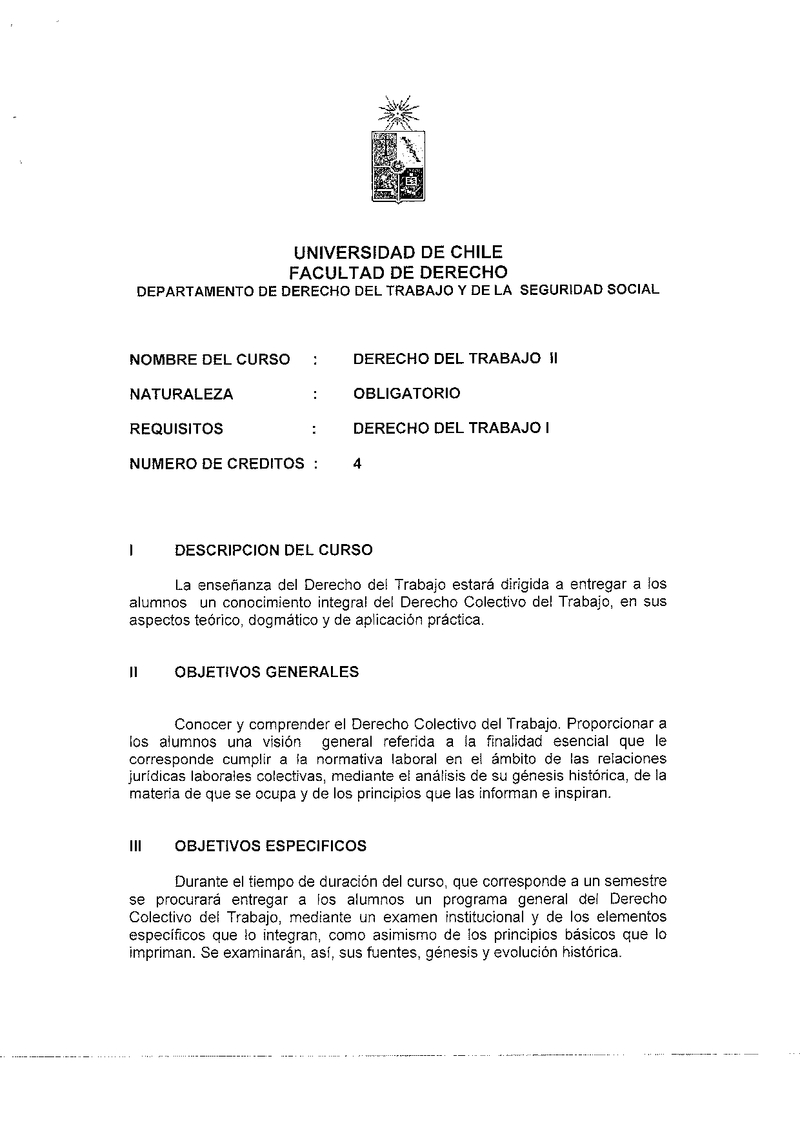 UNIVERSIDAD DE CHILE
FACULTAD DE DERECHO
DEPARTAMENTO DE DERECHO DEL TRABAJO Y DE LA SEGURIDAD SOCIAL

NOMBRE DEL CURSO : DERECHO DEL TRABAJO II

NATURALEZA : OBLIGATORIO

REQUISITOS : DERECHO DEL TRABAJO I

NUMERO DE CREDITOS : 4

I DESCRIPCION DEL CURSO

La enseñanza del Derecho del Trabajo estará dirigida a entregar a los alumnos un conocimiento integral del Derecho Colectivo del Trabajo, en sus aspectos teórico, dogmático y de aplicación práctica.

II OBJETIVOS GENERALES

Conocer y comprender el Derecho Colectivo del Trabajo. Proporcionar a los alumnos una visión general referida a la finalidad esencial que le corresponde cumplir a la normativa laboral en el ámbito de las relaciones jurídicas laborales colectivas, mediante el análisis de su génesis histórica, de la materia de que se ocupa y de los principios que las informan e inspiran.

III OBJETIVOS ESPECIFICOS

Durante el tiempo de duración del curso, que corresponde a un semestre se procurará entregar a los alumnos un programa general del Derecho Colectivo del Trabajo, mediante un examen institucional y de los elementos específicos que lo integran, como asimismo de los principios básicos que lo impriman. Se examinarán, así, sus fuentes, génesis y evolución histórica.